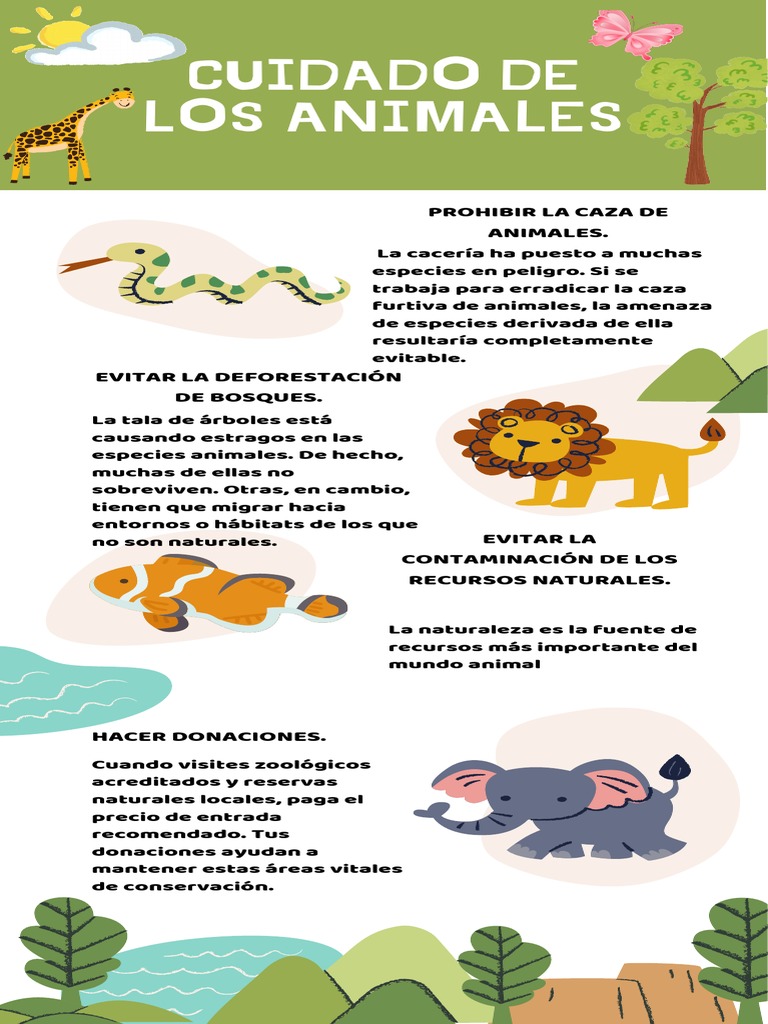 CUIDADO DE LOS ANIMALES

PROHIBIR LA CAZA DE ANIMALES.

La cacería ha puesto a muchas especies en peligro. Si se trabaja para erradicar la caza furtiva de animales, la amenaza de especies derivada de ella resultaría completamente evitable.

EVITAR LA DEFORESTACIÓN DE BOSQUES.

La tala de árboles está causando estragos en las especies animales. De hecho, muchas de ellas no sobreviven. Otras, en cambio, tienen que migrar hacia entornos o hábitats de los que no son naturales.

EVITAR LA CONTAMINACIÓN DE LOS RECURSOS NATURALES.

La naturaleza es la fuente de recursos más importante del mundo animal

HACER DONACIONES.

Cuando visites zoológicos acreditados y reservas naturales locales, paga el precio de entrada recomendado. Tus donaciones ayudan a mantener estas áreas vitales de conservación.